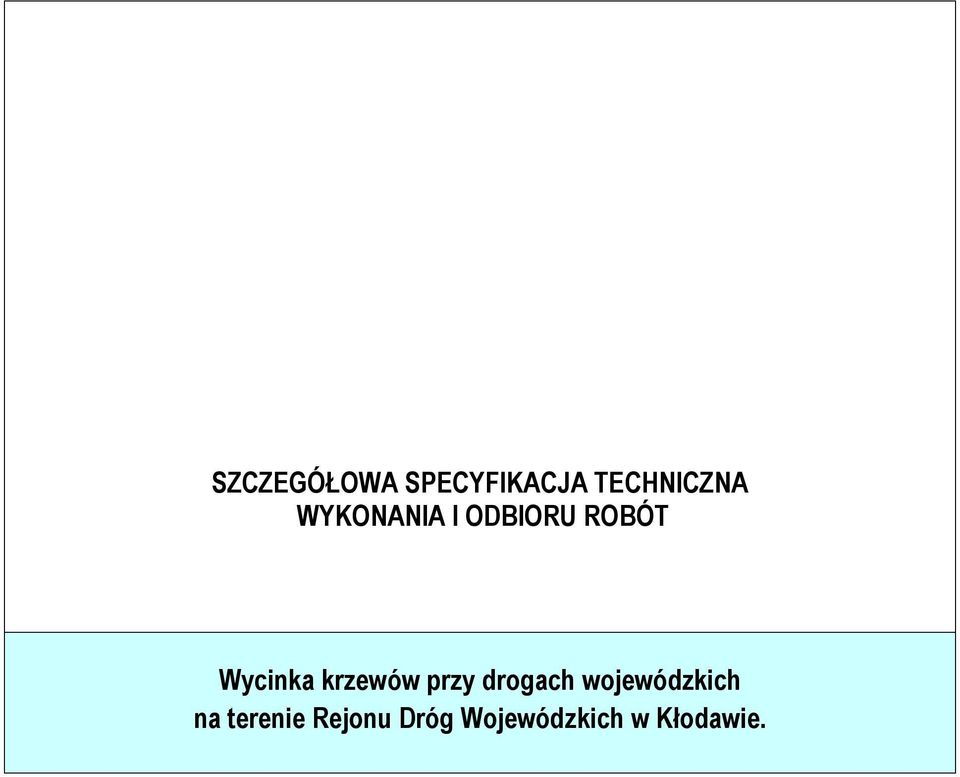 SZCZEGÓŁOWA SPECYFIKACJA TECHNICZNA
WYKONANIA I ODBIORU ROBÓT

Wycinka krzewów przy drogach wojewódzkich
na terenie Rejonu Dróg Wojewódzkich w Kłodawie.